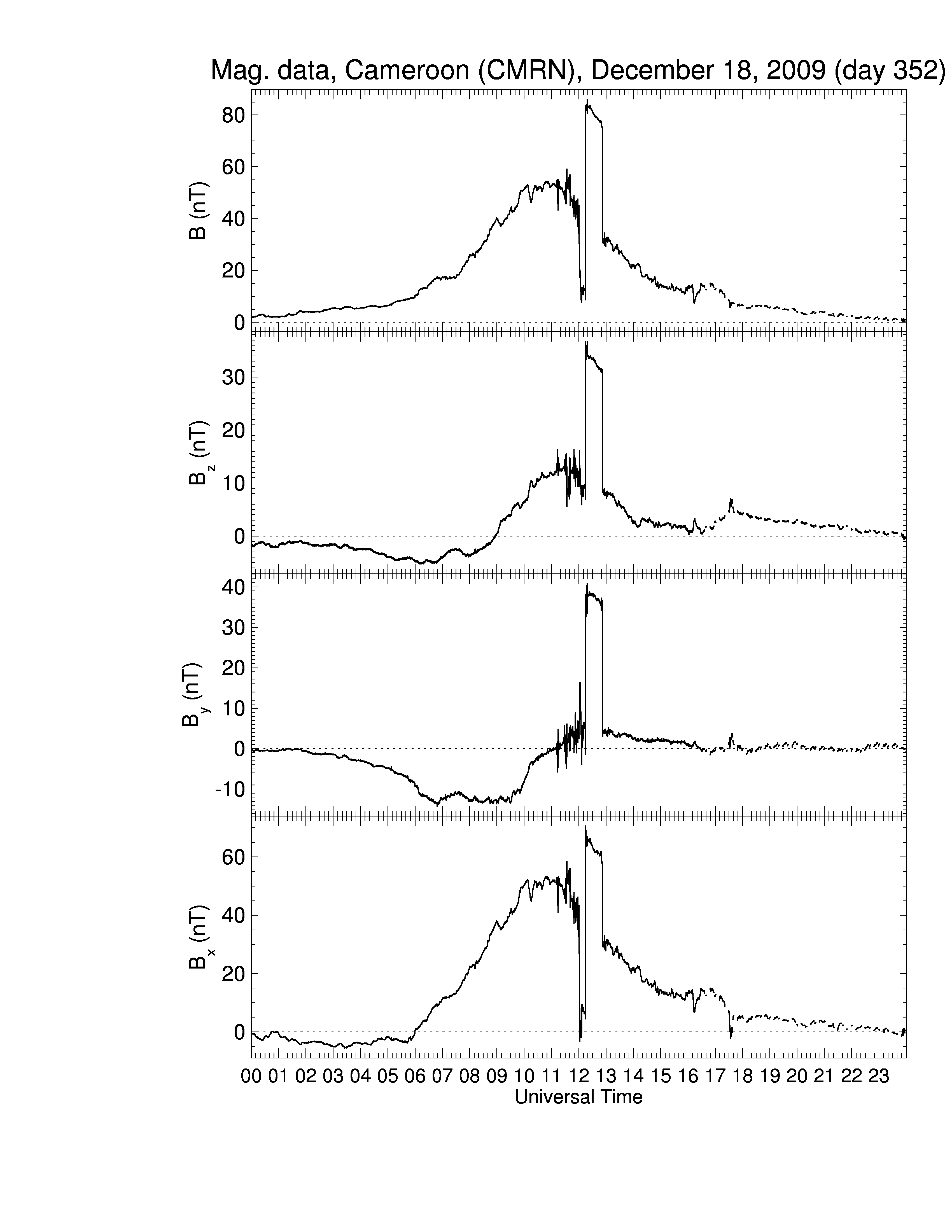 Mag. data, Cameroon (CMRN), December 18, 2009 (day 352)

B (nT)
80
60
40
20
0

$B_z$ (nT)
30
20
10
0

$B_y$ (nT)
40
30
20
10
0
-10

$B_x$ (nT)
60
40
20
0

00 01 02 03 04 05 06 07 08 09 10 11 12 13 14 15 16 17 18 19 20 21 22 23
Universal Time